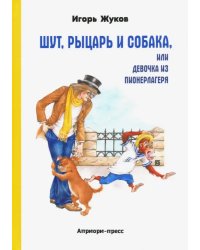 Игорь Жуков

ШУТ, РЫЦАРЬ И СОБАКА,
ИЛИ
ДЕВОЧКА ИЗ
ПИОНЕРЛАГЕРЯ

Априори-пресс